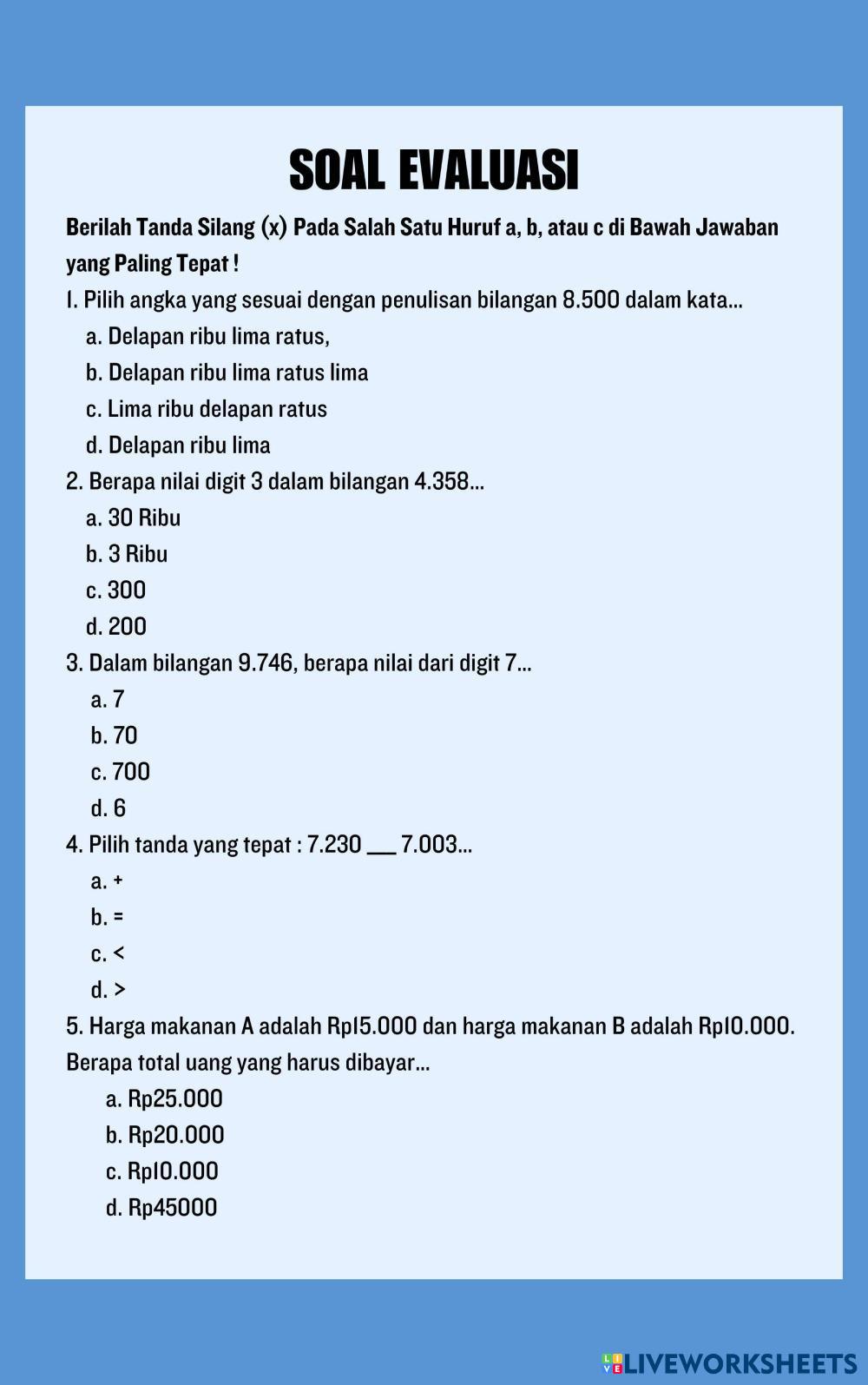 SOAL EVALUASI

Berilah Tanda Silang (x) Pada Salah Satu Huruf a, b, atau c di Bawah Jawaban yang Paling Tepat !

1. Pilih angka yang sesuai dengan penulisan bilangan 8.500 dalam kata...
a. Delapan ribu lima ratus,
b. Delapan ribu lima ratus lima
c. Lima ribu delapan ratus
d. Delapan ribu lima

2. Berapa nilai digit 3 dalam bilangan 4.358...
a. 30 Ribu
b. 3 Ribu
c. 300
d. 200

3. Dalam bilangan 9.746, berapa nilai dari digit 7...
a. 7
b. 70
c. 700
d. 6

4. Pilih tanda yang tepat : 7.230 ___ 7.003...
a. +
b. =
c. <
d. >

5. Harga makanan A adalah Rp15.000 dan harga makanan B adalah Rp10.000. Berapa total uang yang harus dibayar...
a. Rp25.000
b. Rp20.000
c. Rp10.000
d. Rp45000

LIVEWORKSHEETS